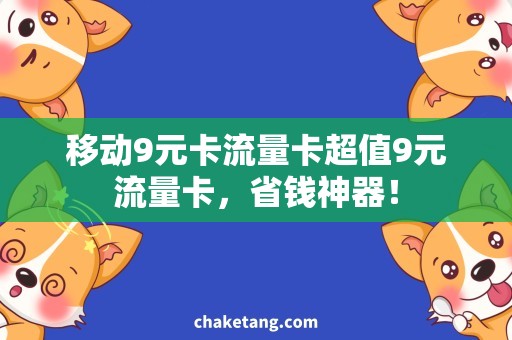 移动9元卡流量卡超值9元流量卡，省钱神器！

chaketang.com